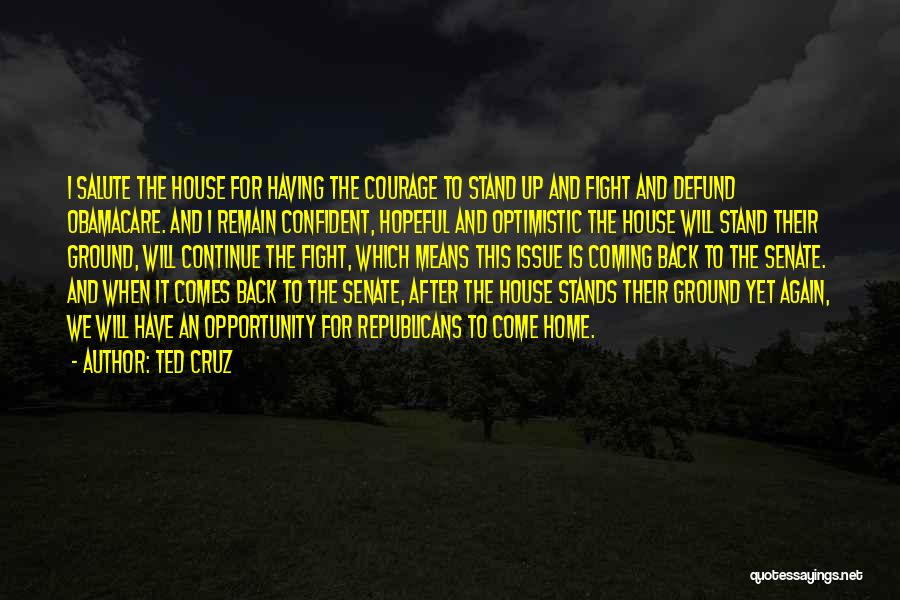 I SALUTE THE HOUSE FOR HAVING THE COURAGE TO STAND UP AND FIGHT AND DEFUND OBAMACARE. AND I REMAIN CONFIDENT, HOPEFUL AND OPTIMISTIC THE HOUSE WILL STAND THEIR GROUND, WILL CONTINUE THE FIGHT, WHICH MEANS THIS ISSUE IS COMING BACK TO THE SENATE. AND WHEN IT COMES BACK TO THE SENATE, AFTER THE HOUSE STANDS THEIR GROUND YET AGAIN, WE WILL HAVE AN OPPORTUNITY FOR REPUBLICANS TO COME HOME.

- AUTHOR: TED CRUZ

quotessayings.net